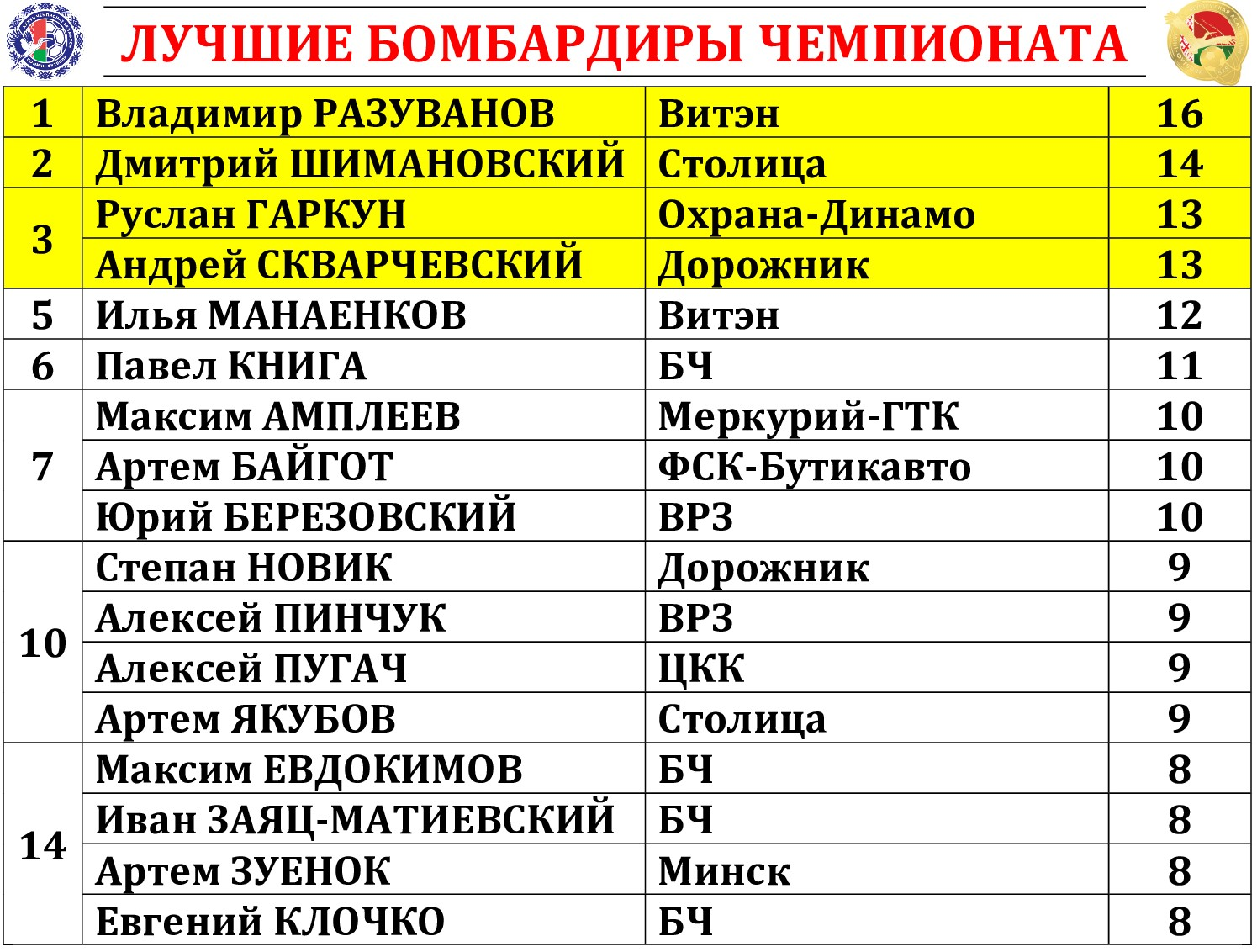 ЛУЧШИЕ БОМБАРДИРЫ ЧЕМПИОНАТА

| 1 | Владимир РАЗУВАНОВ | Витэн | 16 |
|---|---|---|---|
| 2 | Дмитрий ШИМАНОВСКИЙ | Столица | 14 |
| 3 | Руслан ГАРКУН | Охрана-Динамо | 13 |
| | Андрей СКВАРЧЕВСКИЙ | Дорожник | 13 |
| 5 | Илья МАНАЕНКОВ | Витэн | 12 |
| 6 | Павел КНИГА | БЧ | 11 |
| 7 | Максим АМПЛЕЕВ | Меркурий-ГТК | 10 |
| | Артем БАЙГОТ | ФСК-Бутикавто | 10 |
| | Юрий БЕРЕЗОВСКИЙ | ВРЗ | 10 |
| 10 | Степан НОВИК | Дорожник | 9 |
| | Алексей ПИНЧУК | ВРЗ | 9 |
| | Алексей ПУГАЧ | ЦКК | 9 |
| | Артем ЯКУБОВ | Столица | 9 |
| 14 | Максим ЕВДОКИМОВ | БЧ | 8 |
| | Иван ЗАЯЦ-МАТИЕВСКИЙ | БЧ | 8 |
| | Артем ЗУЕНОК | Минск | 8 |
| | Евгений КЛОЧКО | БЧ | 8 |